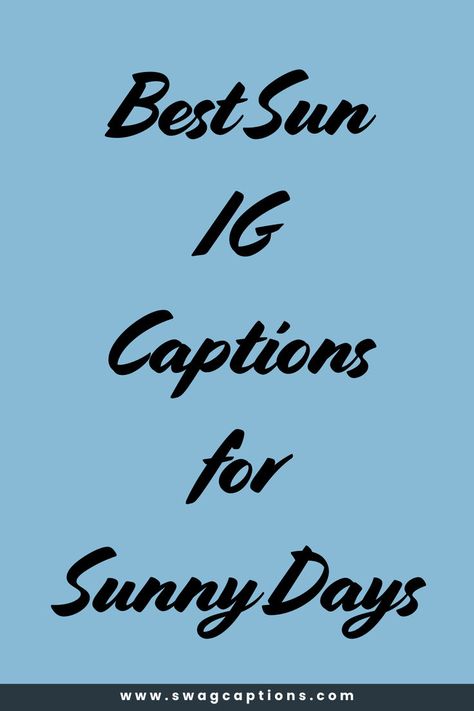 Best Sun IG Captions for Sunny Days

www.swagcaptions.com